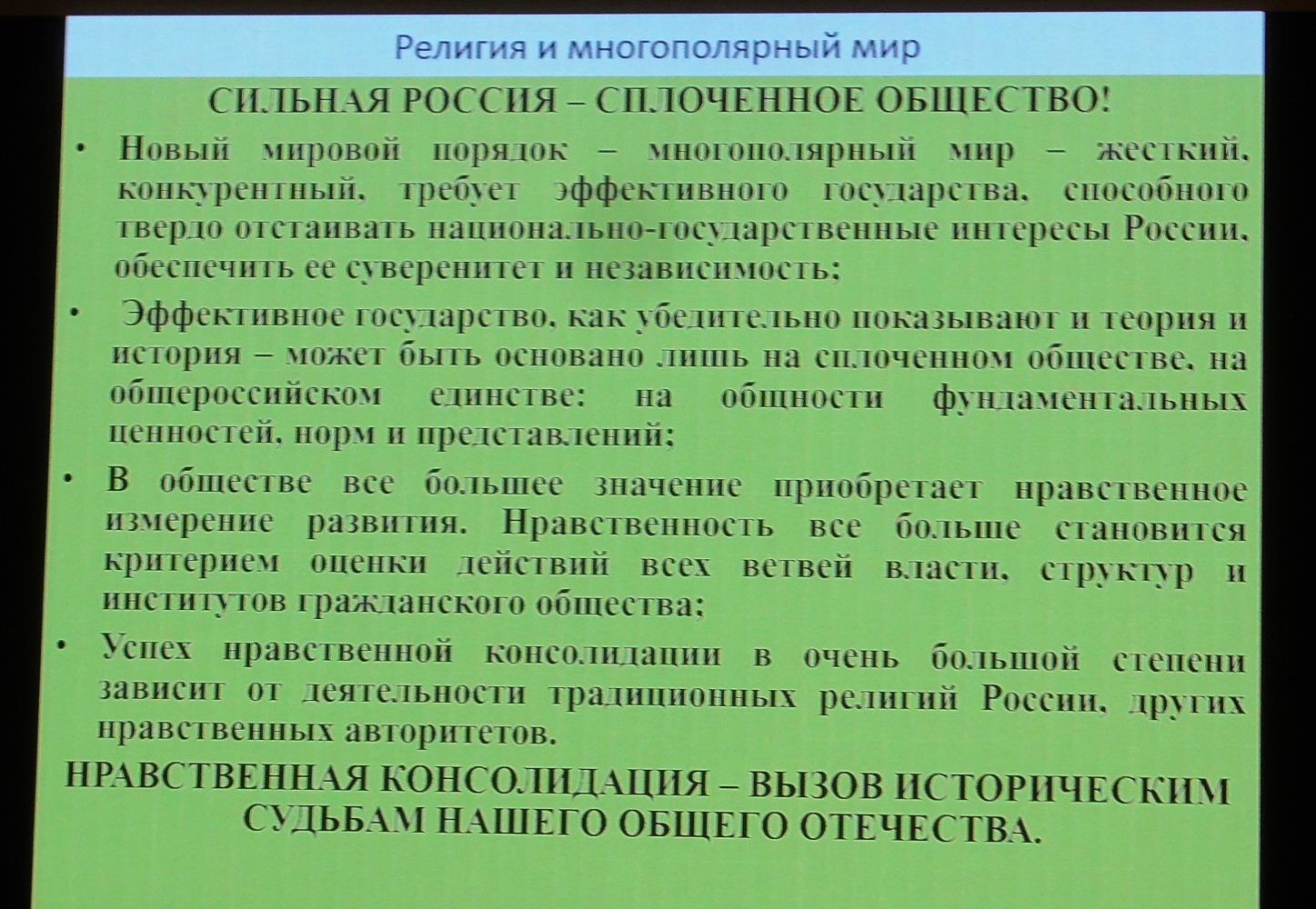 Религия и многополярный мир

СИЛЬНАЯ РОССИЯ – СПЛОЧЕННОЕ ОБЩЕСТВО!

• Новый мировой порядок – многополярный мир – жесткий, конкурентный, требует эффективного государства, способного твердо отстаивать национально-государственные интересы России, обеспечить ее суверенитет и независимость;

• Эффективное государство, как убедительно показывают и теория и история – может быть основано лишь на сплоченном обществе, на общероссийском единстве: на общности фундаментальных ценностей, норм и представлений;

• В обществе все большее значение приобретает нравственное измерение развития. Нравственность все больше становится критерием оценки действий всех ветвей власти, структур и институтов гражданского общества;

• Успех нравственной консолидации в очень большой степени зависит от деятельности традиционных религий России, других нравственных авторитетов.

НРАВСТВЕННАЯ КОНСОЛИДАЦИЯ – ВЫЗОВ ИСТОРИЧЕСКИМ СУДЬБАМ НАШЕГО ОБЩЕГО ОТЕЧЕСТВА.